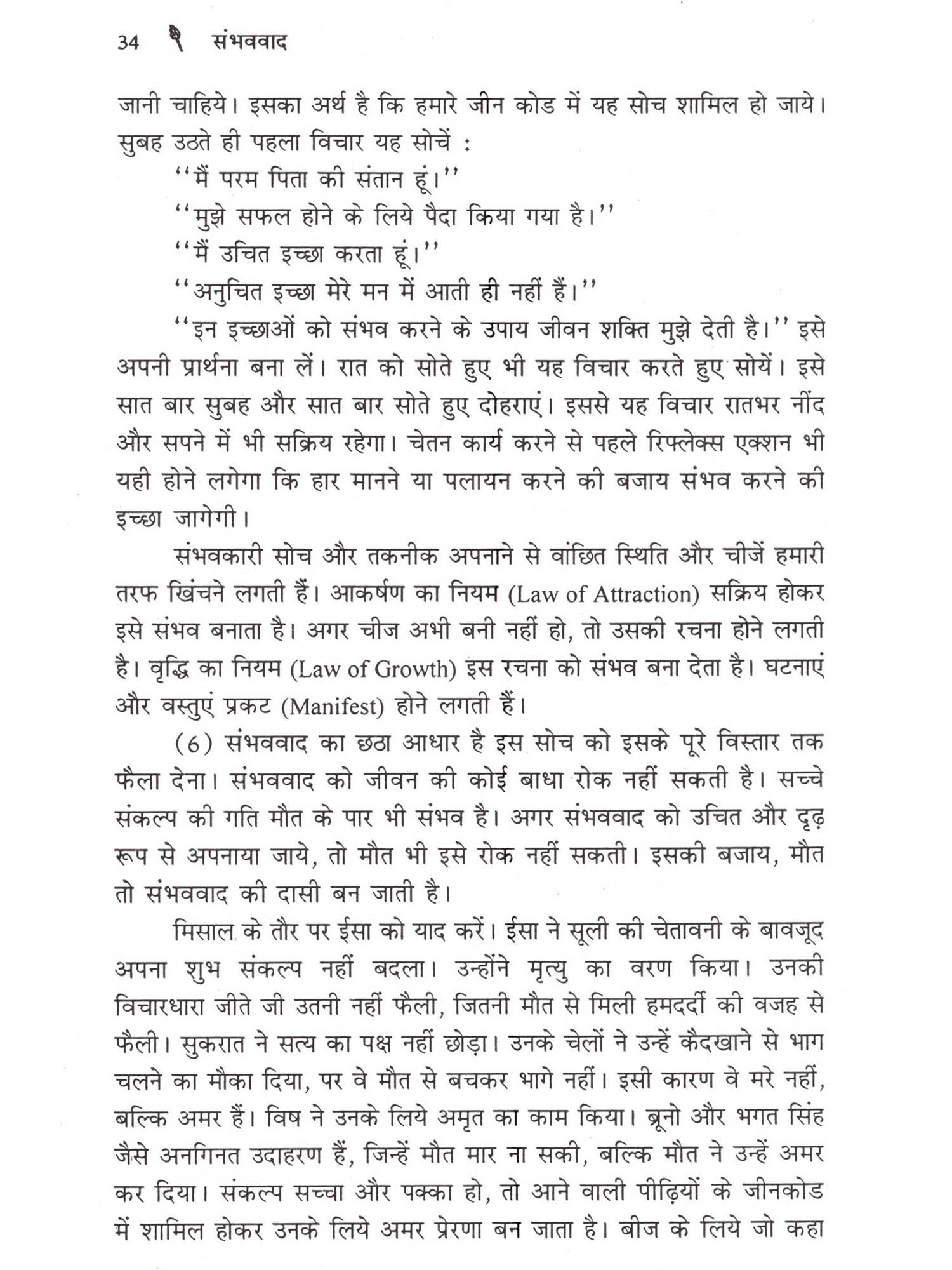 34 संभववाद

जानी चाहिये। इसका अर्थ है कि हमारे जीन कोड में यह सोच शामिल हो जाये। सुबह उठते ही पहला विचार यह सोचें :

''मैं परम पिता की संतान हूं।''

''मुझे सफल होने के लिये पैदा किया गया है।''

''मैं उचित इच्छा करता हूं।''

''अनुचित इच्छा मेरे मन में आती ही नहीं हैं।''

''इन इच्छाओं को संभव करने के उपाय जीवन शक्ति मुझे देती है।'' इसे अपनी प्रार्थना बना लें। रात को सोते हुए भी यह विचार करते हुए सोयें। इसे सात बार सुबह और सात बार सोते हुए दोहराएं। इससे यह विचार रातभर नींद और सपने में भी सक्रिय रहेगा। चेतन कार्य करने से पहले रिफ्लेक्स एक्शन भी यही होने लगेगा कि हार मानने या पलायन करने की बजाय संभव करने की इच्छा जागेगी।

संभवकारी सोच और तकनीक अपनाने से वांछित स्थिति और चीजें हमारी तरफ खिंचने लगती हैं। आकर्षण का नियम (Law of Attraction) सक्रिय होकर इसे संभव बनाता है। अगर चीज अभी बनी नहीं हो, तो उसकी रचना होने लगती है। वृद्धि का नियम (Law of Growth) इस रचना को संभव बना देता है। घटनाएं और वस्तुएं प्रकट (Manifest) होने लगती हैं।

(6) संभववाद का छठा आधार है इस सोच को इसके पूरे विस्तार तक फैला देना। संभववाद को जीवन की कोई बाधा रोक नहीं सकती है। सच्चे संकल्प की गति मौत के पार भी संभव है। अगर संभववाद को उचित और दृढ़ रूप से अपनाया जाये, तो मौत भी इसे रोक नहीं सकती। इसकी बजाय, मौत तो संभववाद की दासी बन जाती है।

मिसाल के तौर पर ईसा को याद करें। ईसा ने सूली की चेतावनी के बावजूद अपना शुभ संकल्प नहीं बदला। उन्होंने मृत्यु का वरण किया। उनकी विचारधारा जीते जी उतनी नहीं फैली, जितनी मौत से मिली हमदर्दी की वजह से फैली। सुकरात ने सत्य का पक्ष नहीं छोड़ा। उनके चेलों ने उन्हें कैदखाने से भाग चलने का मौका दिया, पर वे मौत से बचकर भागे नहीं। इसी कारण वे मरे नहीं, बल्कि अमर हैं। विष ने उनके लिये अमृत का काम किया। ब्रूनो और भगत सिंह जैसे अनगिनत उदाहरण हैं, जिन्हें मौत मार ना सकी, बल्कि मौत ने उन्हें अमर कर दिया। संकल्प सच्चा और पक्का हो, तो आने वाली पीढ़ियों के जीनकोड में शामिल होकर उनके लिये अमर प्रेरणा बन जाता है। बीज के लिये जो कहा